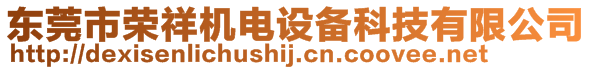 东莞市荣祥机电设备科技有限公司
http://dexisenlichushij.cn.coovee.net